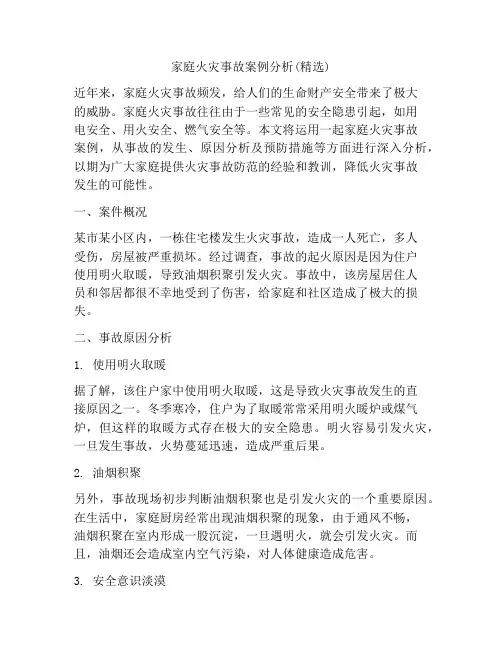 家庭火灾事故案例分析(精选)

近年来，家庭火灾事故频发，给人们的生命财产安全带来了极大的威胁。家庭火灾事故往往由于一些常见的安全隐患引起，如用电安全、用火安全、燃气安全等。本文将运用一起家庭火灾事故案例，从事故的发生、原因分析及预防措施等方面进行深入分析，以期为广大家庭提供火灾事故防范的经验和教训，降低火灾事故发生的可能性。

一、案件概况

某市某小区内，一栋住宅楼发生火灾事故，造成一人死亡，多人受伤，房屋被严重损坏。经过调查，事故的起火原因是因为住户使用明火取暖，导致油烟积聚引发火灾。事故中，该房屋居住人员和邻居都很不幸地受到了伤害，给家庭和社区造成了极大的损失。

二、事故原因分析

1. 使用明火取暖

据了解，该住户家中使用明火取暖，这是导致火灾事故发生的直接原因之一。冬季寒冷，住户为了取暖常常采用明火暖炉或煤气炉，但这样的取暖方式存在极大的安全隐患。明火容易引发火灾，一旦发生事故，火势蔓延迅速，造成严重后果。

2. 油烟积聚

另外，事故现场初步判断油烟积聚也是引发火灾的一个重要原因。在生活中，家庭厨房经常出现油烟积聚的现象，由于通风不畅，油烟积聚在室内形成一股沉淀，一旦遇明火，就会引发火灾。而且，油烟还会造成室内空气污染，对人体健康造成危害。

3. 安全意识淡漠